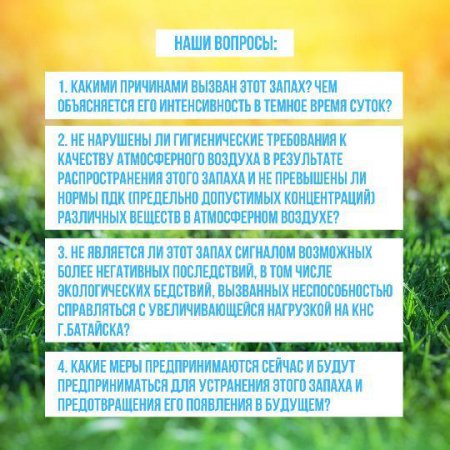 НАШИ ВОПРОСЫ:

1. КАКИМИ ПРИЧИНАМИ ВЫЗВАН ЭТОТ ЗАПАХ? ЧЕМ ОБЪЯСНЯЕТСЯ ЕГО ИНТЕНСИВНОСТЬ В ТЕМНОЕ ВРЕМЯ СУТОК?

2. НЕ НАРУШЕНЫ ЛИ ГИГИЕНИЧЕСКИЕ ТРЕБОВАНИЯ К КАЧЕСТВУ АТМОСФЕРНОГО ВОЗДУХА В РЕЗУЛЬТАТЕ РАСПРОСТРАНЕНИЯ ЭТОГО ЗАПАХА И НЕ ПРЕВЫШЕНЫ ЛИ НОРМЫ ПДК (ПРЕДЕЛЬНО ДОПУСТИМЫХ КОНЦЕНТРАЦИЙ) РАЗЛИЧНЫХ ВЕЩЕСТВ В АТМОСФЕРНОМ ВОЗДУХЕ?

3. НЕ ЯВЛЯЕТСЯ ЛИ ЭТОТ ЗАПАХ СИГНАЛОМ ВОЗМОЖНЫХ БОЛЕЕ НЕГАТИВНЫХ ПОСЛЕДСТВИЙ, В ТОМ ЧИСЛЕ ЭКОЛОГИЧЕСКИХ БЕДСТВИЙ, ВЫЗВАННЫХ НЕСПОСОБНОСТЬЮ СПРАВЛЯТЬСЯ С УВЕЛИЧИВАЮЩЕЙСЯ НАГРУЗКОЙ НА КНС Г.БАТАЙСКА?

4. КАКИЕ МЕРЫ ПРЕДПРИНИМАЮТСЯ СЕЙЧАС И БУДУТ ПРЕДПРИНИМАТЬСЯ ДЛЯ УСТРАНЕНИЯ ЭТОГО ЗАПАХА И ПРЕДОТВРАЩЕНИЯ ЕГО ПОЯВЛЕНИЯ В БУДУЩЕМ?